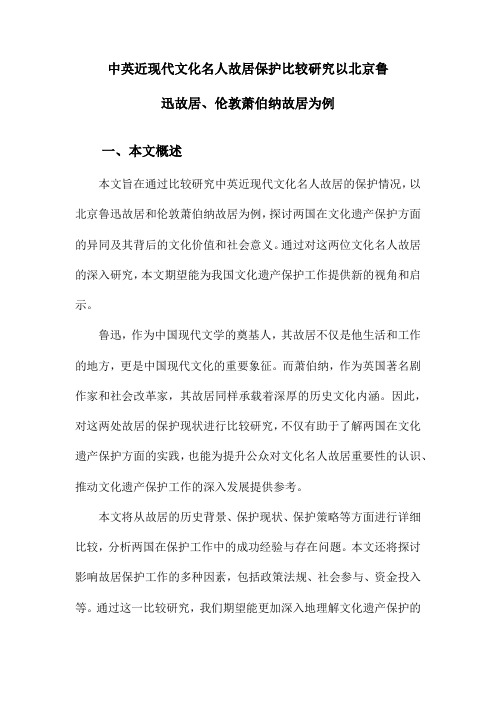 中英近现代文化名人故居保护比较研究以北京鲁迅故居、伦敦萧伯纳故居为例

一、本文概述

本文旨在通过比较研究中英近现代文化名人故居的保护情况，以北京鲁迅故居和伦敦萧伯纳故居为例，探讨两国在文化遗产保护方面的异同及其背后的文化价值和社会意义。通过对这两位文化名人故居的深入研究，本文期望能为我国文化遗产保护工作提供新的视角和启示。

鲁迅，作为中国现代文学的奠基人，其故居不仅是他生活和工作的地方，更是中国现代文化的重要象征。而萧伯纳，作为英国著名剧作家和社会改革家，其故居同样承载着深厚的历史文化内涵。因此，对这两处故居的保护现状进行比较研究，不仅有助于了解两国在文化遗产保护方面的实践，也能为提升公众对文化名人故居重要性的认识、推动文化遗产保护工作的深入发展提供参考。

本文将从故居的历史背景、保护现状、保护策略等方面进行详细比较，分析两国在保护工作中的成功经验与存在问题。本文还将探讨影响故居保护工作的多种因素，包括政策法规、社会参与、资金投入等。通过这一比较研究，我们期望能更加深入地理解文化遗产保护的